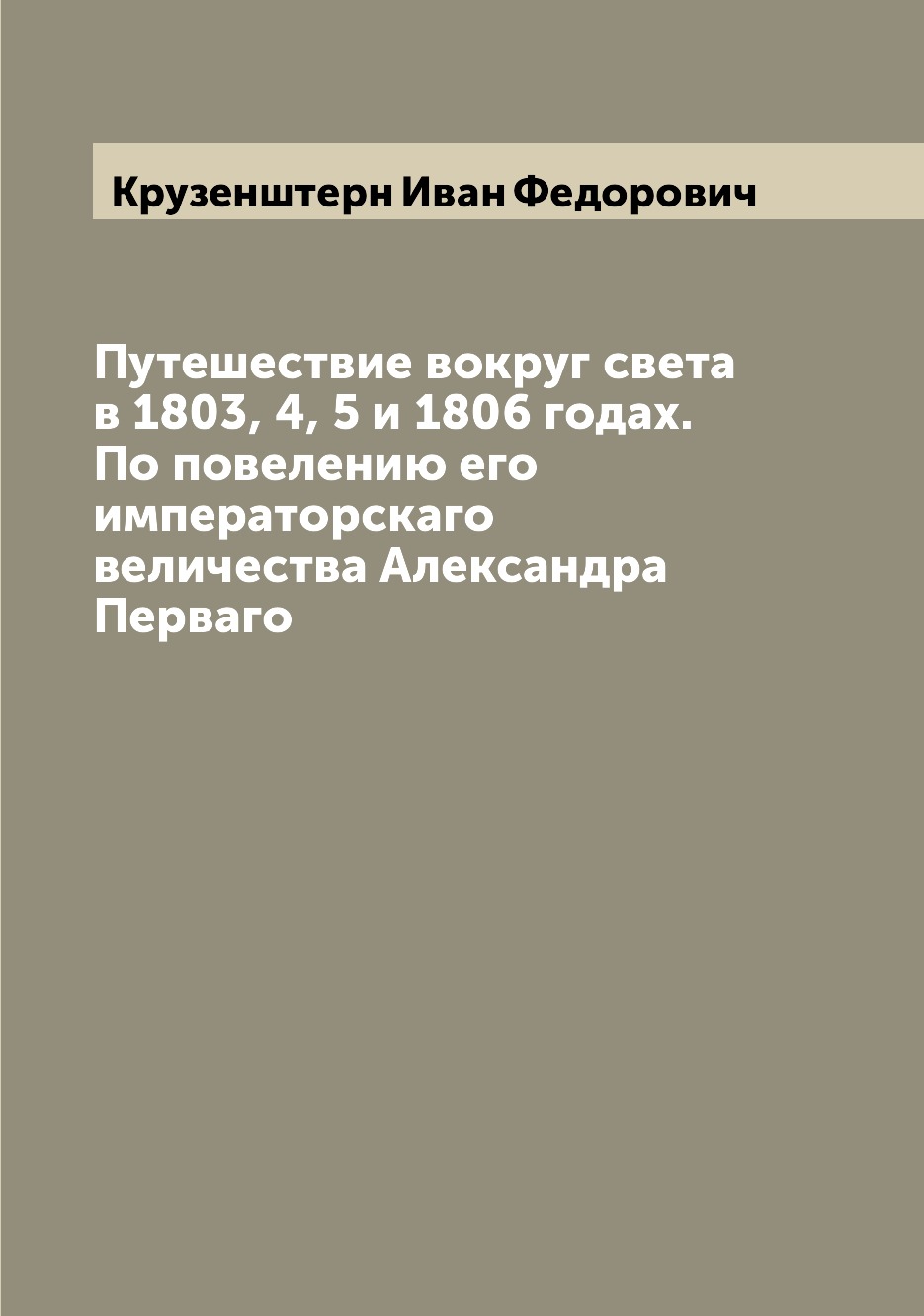 Крузенштерн Иван Федорович

Путешествие вокруг света в 1803, 4, 5 и 1806 годах. По повелению его императорскаго величества Александра Перваго